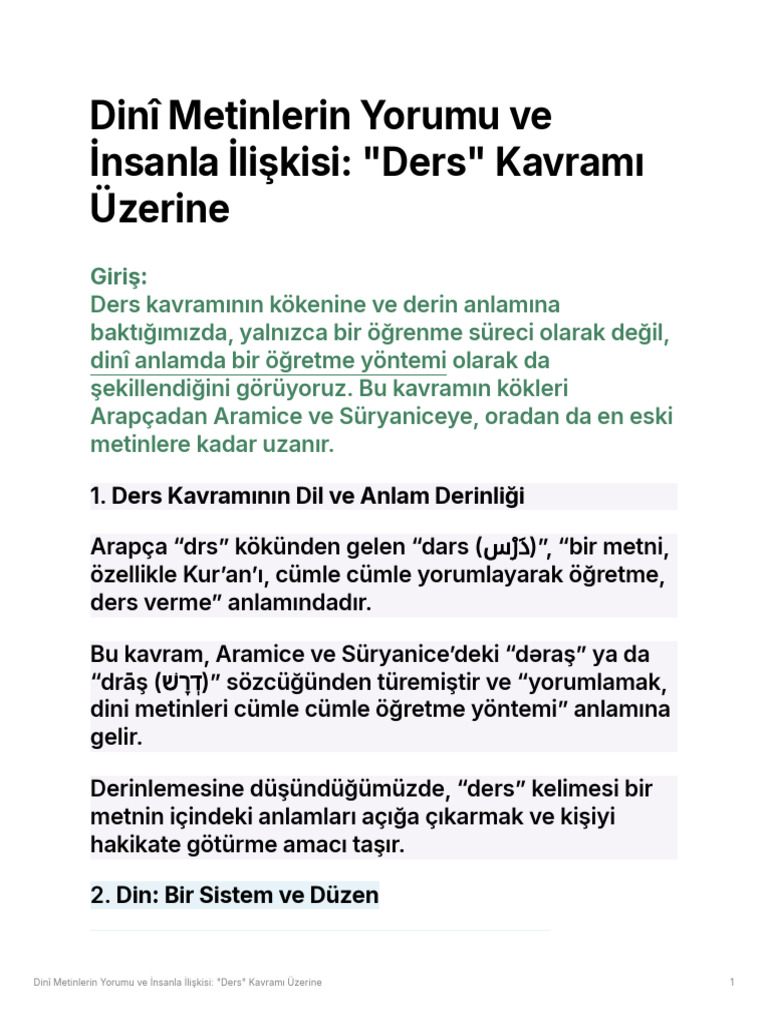 Dinî Metinlerin Yorumu ve İnsanla İlişkisi: "Ders" Kavramı Üzerine

Giriş:
Ders kavramının kökenine ve derin anlamına baktığımızda, yalnızca bir öğrenme süreci olarak değil, dinî anlamda bir öğretme yöntemi olarak da şekillendiğini görüyoruz. Bu kavramın kökleri Arapçadan Aramice ve Süryaniceye, oradan da en eski metinlere kadar uzanır.

1. Ders Kavramının Dil ve Anlam Derinliği

Arapça “drs” kökünden gelen “dars (دَرْس)”, “bir metni, özellikle Kur’an’ı, cümle cümle yorumlayarak öğretme, ders verme” anlamındadır.

Bu kavram, Aramice ve Süryanice’deki “dəraş” ya da “drāş (דְרָשׁ)” sözcüğünden türemiştir ve “yorumlamak, dini metinleri cümle cümle öğretme yöntemi” anlamına gelir.

Derinlemesine düşündüğümüzde, “ders” kelimesi bir metnin içindeki anlamları açığa çıkarmak ve kişiyi hakikate götürme amacı taşır.

2. Din: Bir Sistem ve Düzen

Dinî Metinlerin Yorumu ve İnsanla İlişkisi: "Ders" Kavramı Üzerine 1